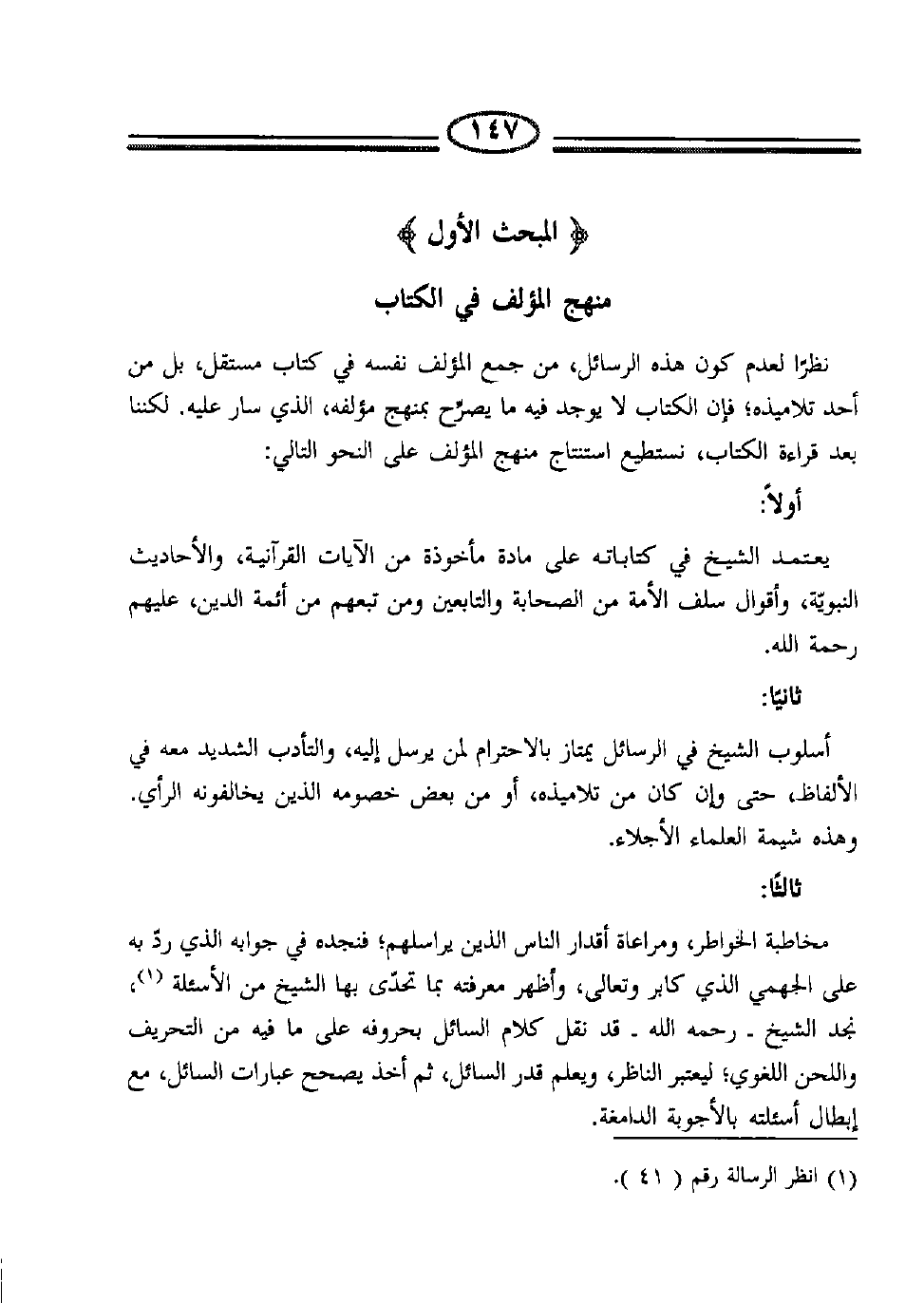 ١٤٧

﴿ المبحث الأول ﴾

منهج المؤلف في الكتاب

نظرًا لعدم كون هذه الرسائل، من جمع المؤلف نفسه في كتاب مستقل، بل من أحد تلاميذه؛ فإن الكتاب لا يوجد فيه ما يصرّح بمنهج مؤلفه، الذي سار عليه. لكننا بعد قراءة الكتاب، نستطيع استنتاج منهج المؤلف على النحو التالي:

أولاً:

يعتمد الشيخ في كتاباته على مادة مأخوذة من الآيات القرآنية، والأحاديث النبويّة، وأقوال سلف الأمة من الصحابة والتابعين ومن تبعهم من أئمة الدين، عليهم رحمة الله.

ثانيًا:

أسلوب الشيخ في الرسائل يمتاز بالاحترام لمن يرسل إليه، والتأدب الشديد معه في الألفاظ، حتى وإن كان من تلاميذه، أو من بعض خصومه الذين يخالفونه الرأي. وهذه شيمة العلماء الأجلاء.

ثالثًا:

مخاطبة الخواطر، ومراعاة أقدار الناس الذين يراسلهم؛ فنجده في جوابه الذي ردّ به على الجهمي الذي كابر وتعالى، وأظهر معرفته بما تحدّى بها الشيخ من الأسئلة (١)، نجد الشيخ ـ رحمه الله ـ قد نقل كلام السائل بحروفه على ما فيه من التحريف واللحن اللغوي؛ ليعتبر الناظر، ويعلم قدر السائل، ثم أخذ يصحح عبارات السائل، مع إبطال أسئلته بالأجوبة الدامغة.

(١) انظر الرسالة رقم ( ٤١ ).